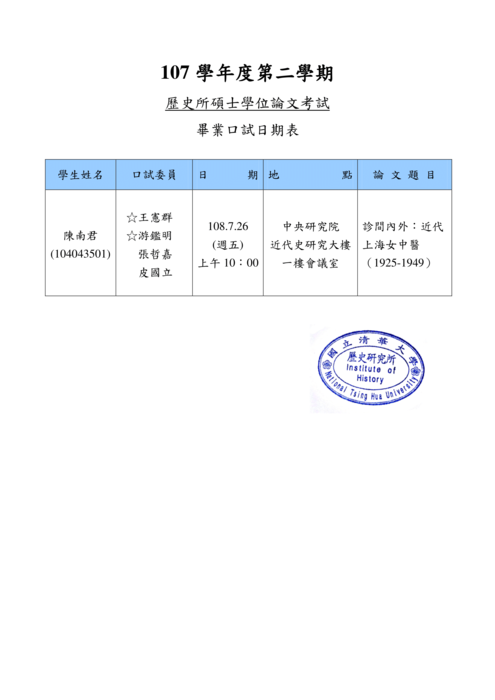 107 學年度第二學期

歷史所碩士學位論文考試

畢業口試日期表

| 學生姓名 | 口試委員 | 日　　期 | 地　　點 | 論 文 題 目 |
|---|---|---|---|---|
| 陳南君 (104043501) | ☆王憲群 ☆游鑑明 張哲嘉 皮國立 | 108.7.26 (週五) 上午 10：00 | 中央研究院 近代史研究大樓 一樓會議室 | 診間內外：近代上海女中醫（1925-1949） |

國立清華大學 歷史研究所 Institute of History National Tsing Hua University